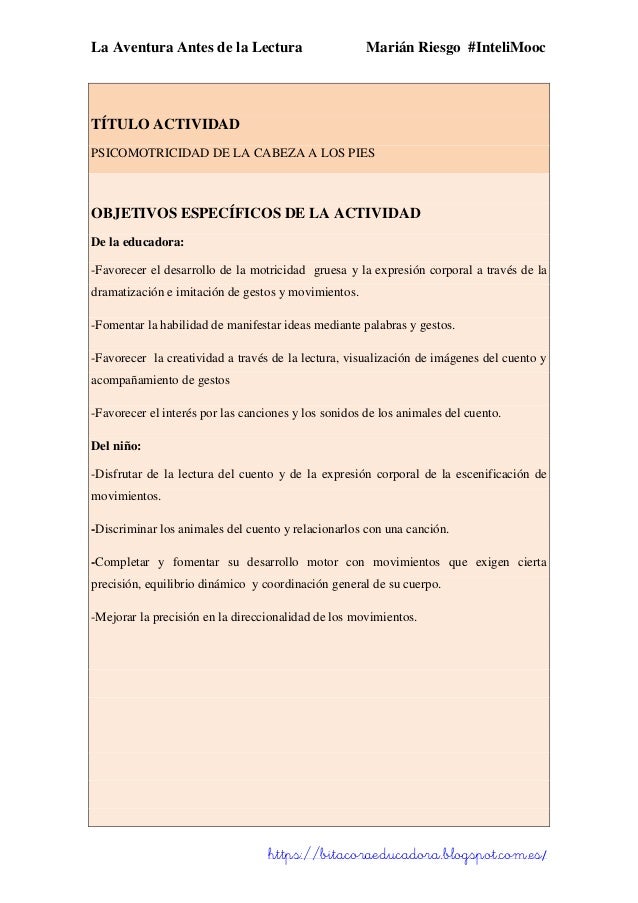 La Aventura Antes de la Lectura Marián Riesgo #InteliMooc

TÍTULO ACTIVIDAD

PSICOMOTRICIDAD DE LA CABEZA A LOS PIES

OBJETIVOS ESPECÍFICOS DE LA ACTIVIDAD

De la educadora:

-Favorecer el desarrollo de la motricidad gruesa y la expresión corporal a través de la dramatización e imitación de gestos y movimientos.

-Fomentar la habilidad de manifestar ideas mediante palabras y gestos.

-Favorecer la creatividad a través de la lectura, visualización de imágenes del cuento y acompañamiento de gestos

-Favorecer el interés por las canciones y los sonidos de los animales del cuento.

Del niño:

-Disfrutar de la lectura del cuento y de la expresión corporal de la escenificación de movimientos.

-Discriminar los animales del cuento y relacionarlos con una canción.

-Completar y fomentar su desarrollo motor con movimientos que exigen cierta precisión, equilibrio dinámico y coordinación general de su cuerpo.

-Mejorar la precisión en la direccionalidad de los movimientos.

https://bitacoraeducadora.blogspot.com.es/